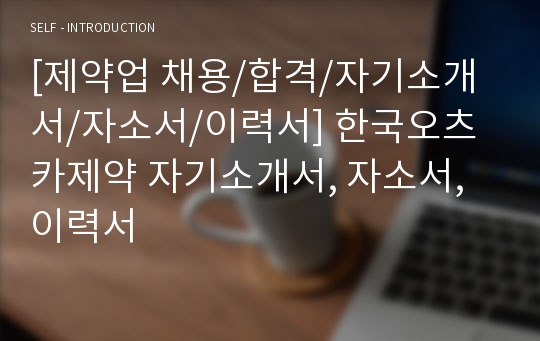 SELF - INTRODUCTION

[제약업 채용/합격/자기소개서/자소서/이력서] 한국오츠카제약 자기소개서, 자소서, 이력서